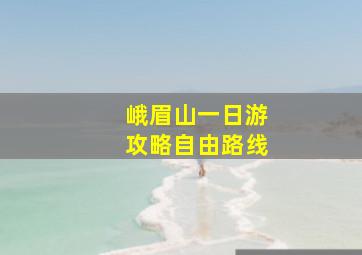 峨眉山一日游
攻略自由路线